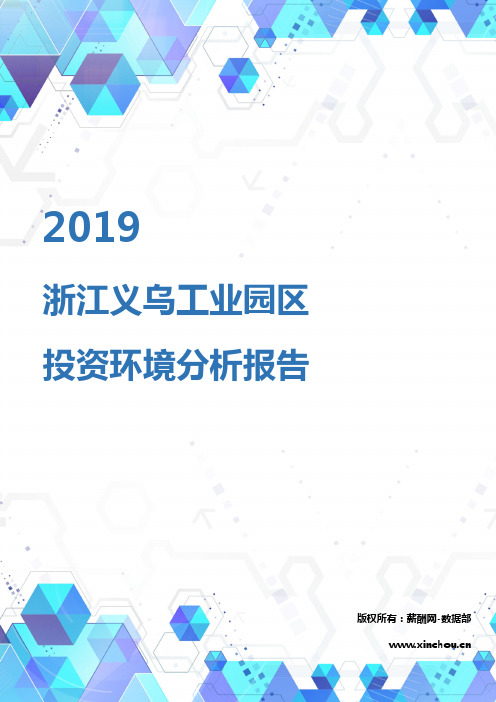 2019

浙江义乌工业园区

投资环境分析报告

版权所有：薪酬网-数据部

www.xinchou.cn